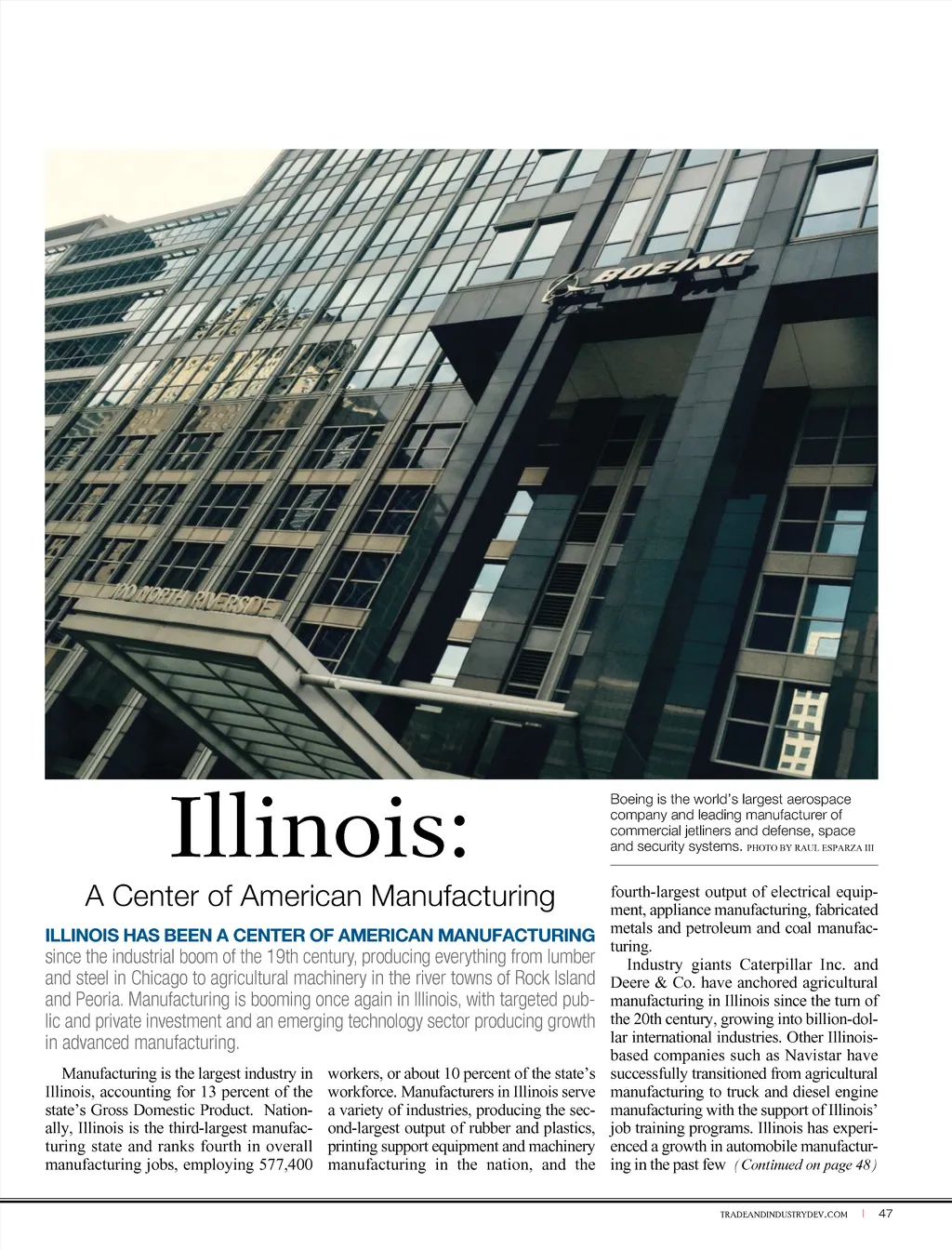 BOEING

100 NORTH RIVERSIDE

Illinois:

A Center of American Manufacturing

Boeing is the world's largest aerospace company and leading manufacturer of commercial jetliners and defense, space and security systems. PHOTO BY RAUL ESPARZA III

ILLINOIS HAS BEEN A CENTER OF AMERICAN MANUFACTURING since the industrial boom of the 19th century, producing everything from lumber and steel in Chicago to agricultural machinery in the river towns of Rock Island and Peoria. Manufacturing is booming once again in Illinois, with targeted public and private investment and an emerging technology sector producing growth in advanced manufacturing.

Manufacturing is the largest industry in Illinois, accounting for 13 percent of the state's Gross Domestic Product. Nationally, Illinois is the third-largest manufacturing state and ranks fourth in overall manufacturing jobs, employing 577,400 workers, or about 10 percent of the state's workforce. Manufacturers in Illinois serve a variety of industries, producing the second-largest output of rubber and plastics, printing support equipment and machinery manufacturing in the nation, and the fourth-largest output of electrical equipment, appliance manufacturing, fabricated metals and petroleum and coal manufacturing.

Industry giants Caterpillar Inc. and Deere & Co. have anchored agricultural manufacturing in Illinois since the turn of the 20th century, growing into billion-dollar international industries. Other Illinois-based companies such as Navistar have successfully transitioned from agricultural manufacturing to truck and diesel engine manufacturing with the support of Illinois' job training programs. Illinois has experienced a growth in automobile manufacturing in the past few (Continued on page 48)

TRADEANDINDUSTRYDEV.COM | 47